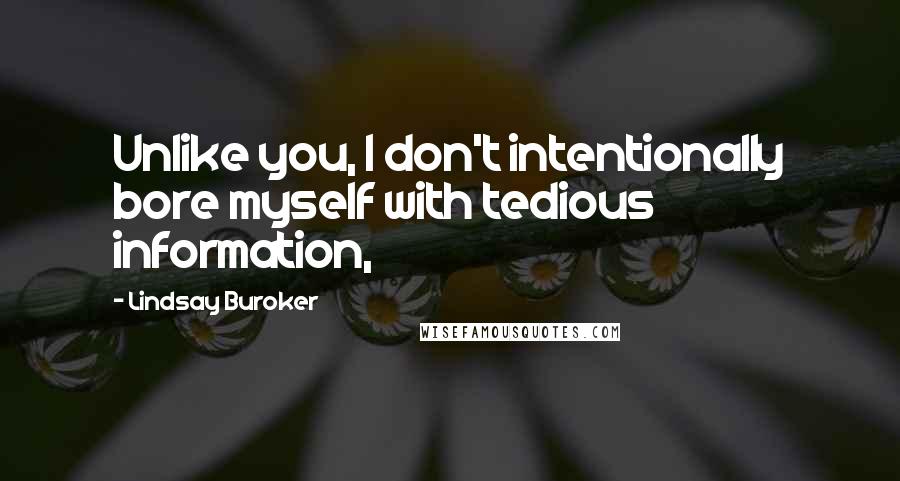 Unlike you, I don't intentionally bore myself with tedious information,

- Lindsay Buroker

WISEFAMOUSQUOTES.COM